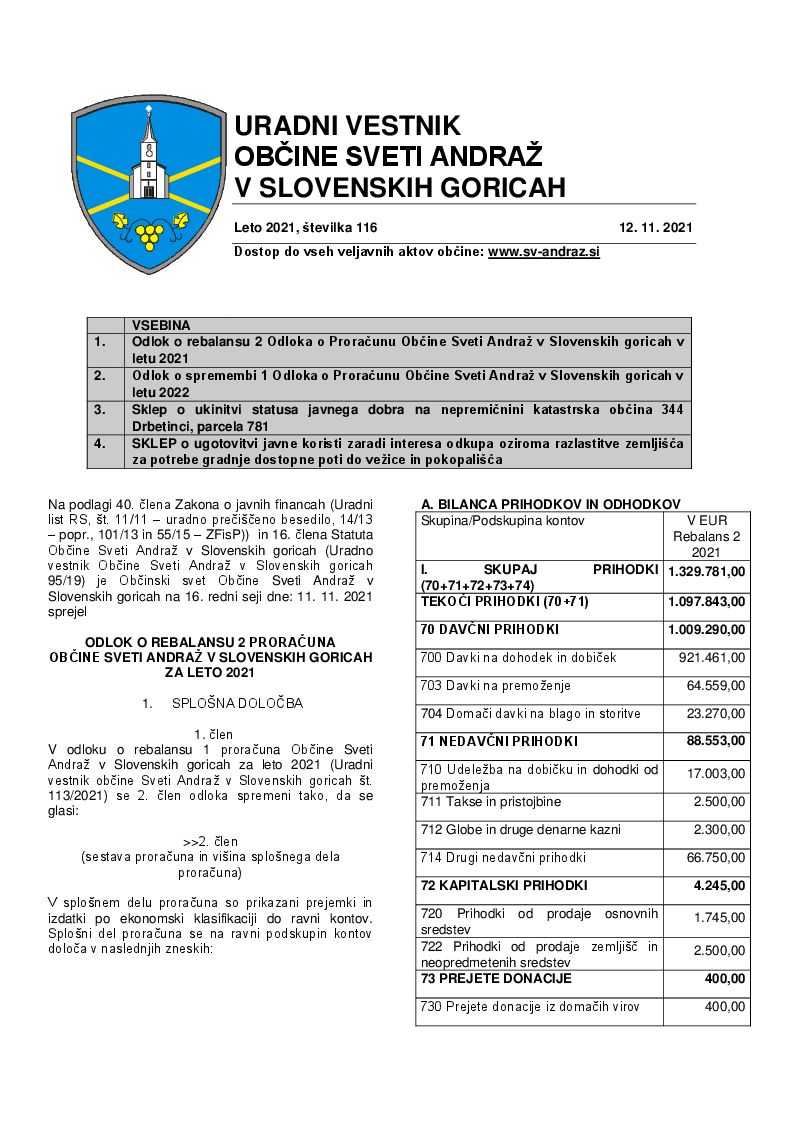 URADNI VESTNIK
OBČINE SVETI ANDRAŽ
V SLOVENSKIH GORICAH

Leto 2021, številka 116 12. 11. 2021

Dostop do vseh veljavnih aktov občine: www.sv-andraz.si

| | VSEBINA |
|---|---|
| 1. | Odlok o rebalansu 2 Odloka o Proračunu Občine Sveti Andraž v Slovenskih goricah v letu 2021 |
| 2. | Odlok o spremembi 1 Odloka o Proračunu Občine Sveti Andraž v Slovenskih goricah v letu 2022 |
| 3. | Sklep o ukinitvi statusa javnega dobra na nepremičnini katastrska občina 344 Drbetinci, parcela 781 |
| 4. | SKLEP o ugotovitvi javne koristi zaradi interesa odkupa oziroma razlastitve zemljišča za potrebe gradnje dostopne poti do vežice in pokopališča |

Na podlagi 40. člena Zakona o javnih financah (Uradni list RS, št. 11/11 – uradno prečiščeno besedilo, 14/13 – popr., 101/13 in 55/15 – ZFisP)) in 16. člena Statuta Občine Sveti Andraž v Slovenskih goricah (Uradno vestnik Občine Sveti Andraž v Slovenskih goricah 95/19) je Občinski svet Občine Sveti Andraž v Slovenskih goricah na 16. redni seji dne: 11. 11. 2021 sprejel

ODLOK O REBALANSU 2 PRORAČUNA
OBČINE SVETI ANDRAŽ V SLOVENSKIH GORICAH
ZA LETO 2021

1. SPLOŠNA DOLOČBA

1. člen
V odloku o rebalansu 1 proračuna Občine Sveti Andraž v Slovenskih goricah za leto 2021 (Uradni vestnik občine Sveti Andraž v Slovenskih goricah št. 113/2021) se 2. člen odloka spremeni tako, da se glasi:

>>2. člen
(sestava proračuna in višina splošnega dela proračuna)

V splošnem delu proračuna so prikazani prejemki in izdatki po ekonomski klasifikaciji do ravni kontov. Splošni del proračuna se na ravni podskupin kontov določa v naslednjih zneskih:

A. BILANCA PRIHODKOV IN ODHODKOV

| Skupina/Podskupina kontov | V EUR Rebalans 2 2021 |
|---|---|
| I. SKUPAJ PRIHODKI (70+71+72+73+74) | 1.329.781,00 |
| TEKOČI PRIHODKI (70+71) | 1.097.843,00 |
| 70 DAVČNI PRIHODKI | 1.009.290,00 |
| 700 Davki na dohodek in dobiček | 921.461,00 |
| 703 Davki na premoženje | 64.559,00 |
| 704 Domači davki na blago in storitve | 23.270,00 |
| 71 NEDAVČNI PRIHODKI | 88.553,00 |
| 710 Udeležba na dobičku in dohodki od premoženja | 17.003,00 |
| 711 Takse in pristojbine | 2.500,00 |
| 712 Globe in druge denarne kazni | 2.300,00 |
| 714 Drugi nedavčni prihodki | 66.750,00 |
| 72 KAPITALSKI PRIHODKI | 4.245,00 |
| 720 Prihodki od prodaje osnovnih sredstev | 1.745,00 |
| 722 Prihodki od prodaje zemljišč in neopredmetenih sredstev | 2.500,00 |
| 73 PREJETE DONACIJE | 400,00 |
| 730 Prejete donacije iz domačih virov | 400,00 |